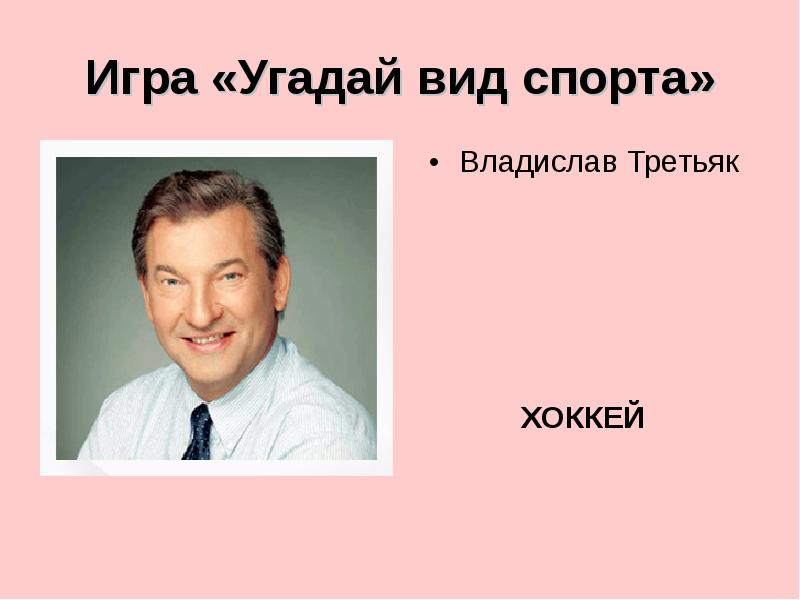 Игра «Угадай вид спорта»

• Владислав Третьяк

ХОККЕЙ